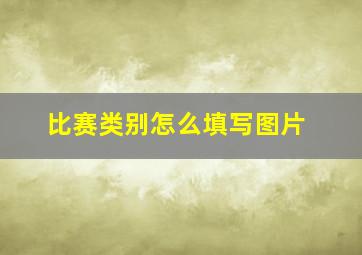 比赛类别怎么填写图片